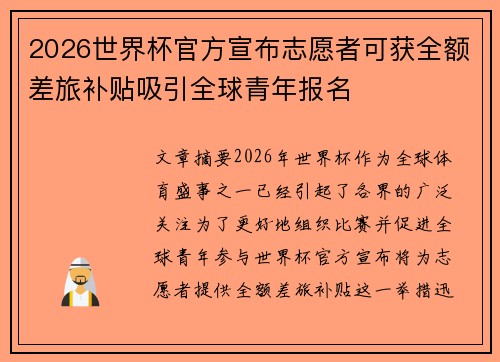 2026世界杯官方宣布志愿者可获全额差旅补贴吸引全球青年报名

文章摘要2026年世界杯作为全球体育盛事之一已经引起了各界的广泛关注为了更好地组织比赛并促进全球青年参与世界杯官方宣布将为志愿者提供全额差旅补贴这一举措迅